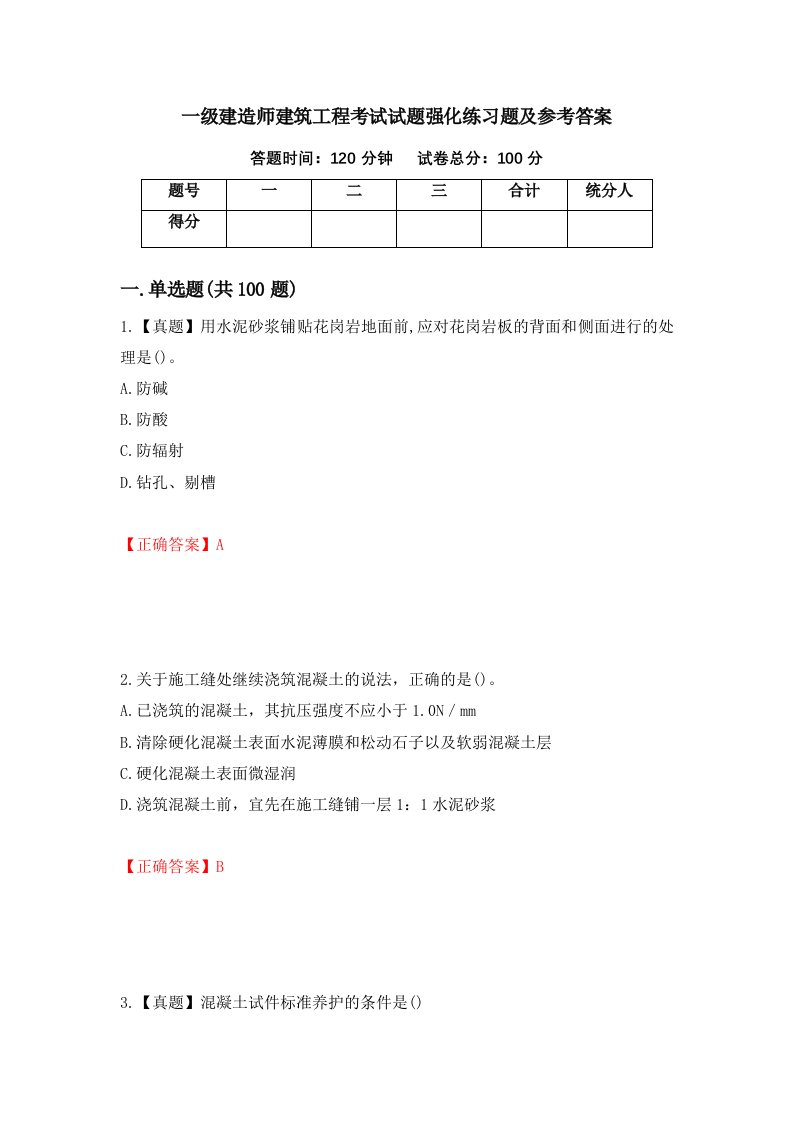 一级建造师建筑工程考试试题强化练习题及参考答案

答题时间：120 分钟　　试卷总分：100 分

| 题号 | 一 | 二 | 三 | 合计 | 统分人 |
|---|---|---|---|---|---|
| 得分 | | | | | |

一.单选题(共 100 题)

1.【真题】用水泥砂浆铺贴花岗岩地面前,应对花岗岩板的背面和侧面进行的处理是()。

A.防碱

B.防酸

C.防辐射

D.钻孔、剔槽

【正确答案】A

2.关于施工缝处继续浇筑混凝土的说法，正确的是()。

A.已浇筑的混凝土，其抗压强度不应小于 1.0N／mm

B.清除硬化混凝土表面水泥薄膜和松动石子以及软弱混凝土层

C.硬化混凝土表面微湿润

D.浇筑混凝土前，宜先在施工缝铺一层 1：1 水泥砂浆

【正确答案】B

3.【真题】混凝土试件标准养护的条件是()